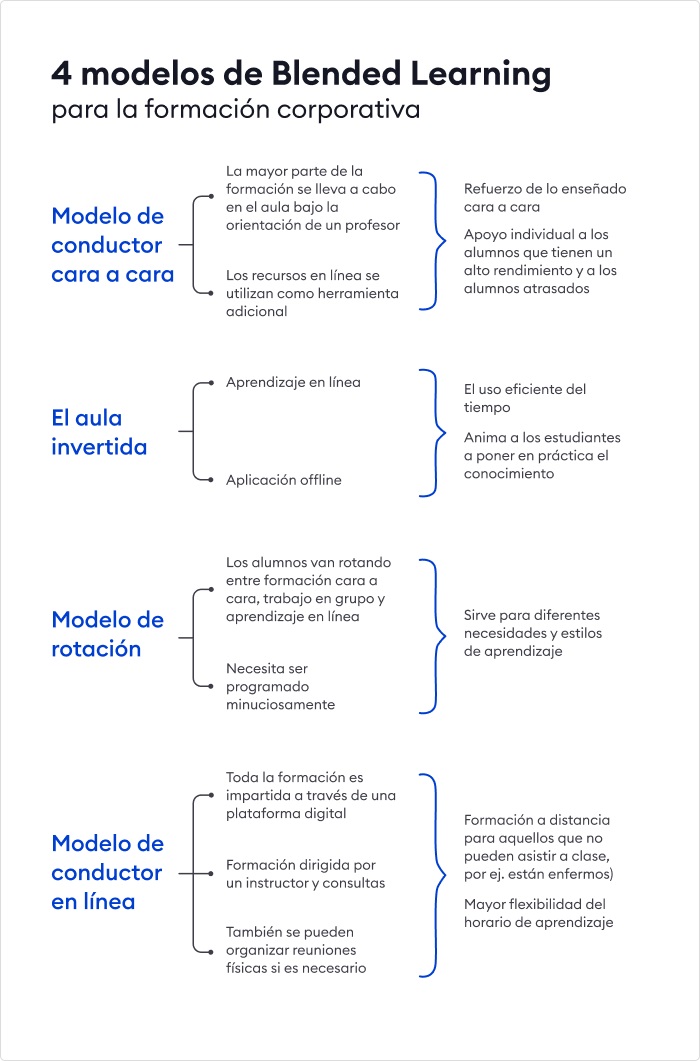 4 modelos de Blended Learning
para la formación corporativa

Modelo de conductor cara a cara

La mayor parte de la formación se lleva a cabo en el aula bajo la orientación de un profesor

Los recursos en línea se utilizan como herramienta adicional

Refuerzo de lo enseñado cara a cara

Apoyo individual a los alumnos que tienen un alto rendimiento y a los alumnos atrasados

El aula invertida

Aprendizaje en línea

Aplicación offline

El uso eficiente del tiempo

Anima a los estudiantes a poner en práctica el conocimiento

Modelo de rotación

Los alumnos van rotando entre formación cara a cara, trabajo en grupo y aprendizaje en línea

Necesita ser programado minuciosamente

Sirve para diferentes necesidades y estilos de aprendizaje

Modelo de conductor en línea

Toda la formación es impartida a través de una plataforma digital

Formación dirigida por un instructor y consultas

También se pueden organizar reuniones físicas si es necesario

Formación a distancia para aquellos que no pueden asistir a clase, por ej. están enfermos)

Mayor flexibilidad del horario de aprendizaje